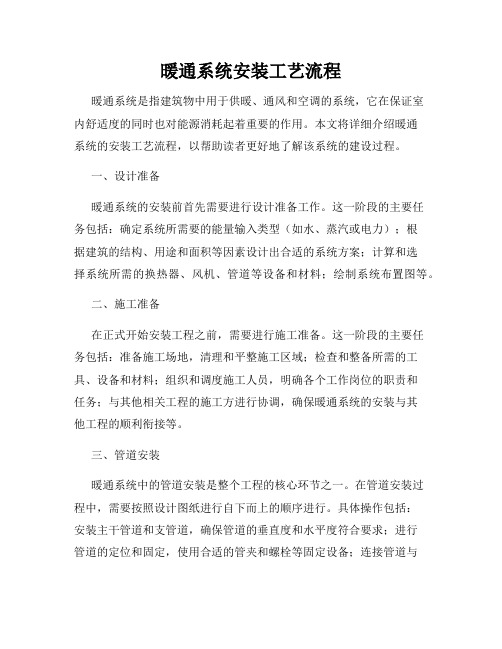 暖通系统安装工艺流程

暖通系统是指建筑物中用于供暖、通风和空调的系统，它在保证室内舒适度的同时也对能源消耗起着重要的作用。本文将详细介绍暖通系统的安装工艺流程，以帮助读者更好地了解该系统的建设过程。

一、设计准备

暖通系统的安装前首先需要进行设计准备工作。这一阶段的主要任务包括：确定系统所需要的能量输入类型（如水、蒸汽或电力）；根据建筑的结构、用途和面积等因素设计出合适的系统方案；计算和选择系统所需的换热器、风机、管道等设备和材料；绘制系统布置图等。

二、施工准备

在正式开始安装工程之前，需要进行施工准备。这一阶段的主要任务包括：准备施工场地，清理和平整施工区域；检查和整备所需的工具、设备和材料；组织和调度施工人员，明确各个工作岗位的职责和任务；与其他相关工程的施工方进行协调，确保暖通系统的安装与其他工程的顺利衔接等。

三、管道安装

暖通系统中的管道安装是整个工程的核心环节之一。在管道安装过程中，需要按照设计图纸进行自下而上的顺序进行。具体操作包括：安装主干管道和支管道，确保管道的垂直度和水平度符合要求；进行管道的定位和固定，使用合适的管夹和螺栓等固定设备；连接管道与